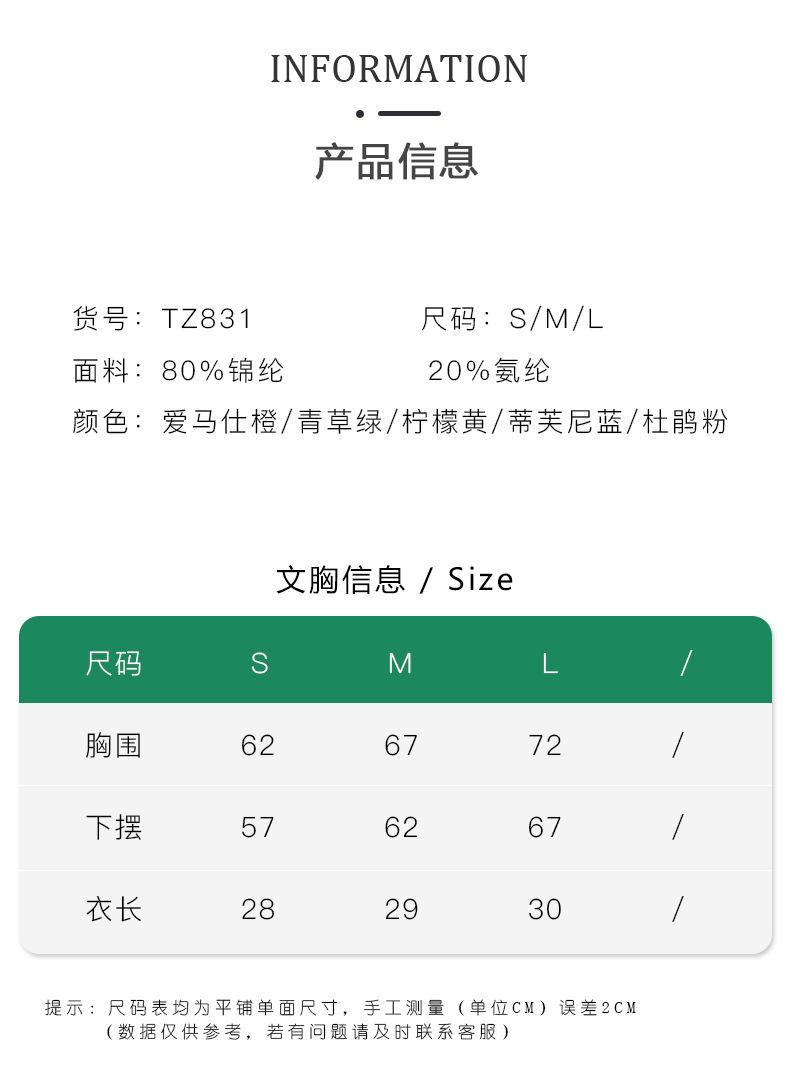 INFORMATION

产品信息

货号：TZ831 尺码：S/M/L

面料：80%锦纶 20%氨纶

颜色：爱马仕橙/青草绿/柠檬黄/蒂芙尼蓝/杜鹃粉

文胸信息 / Size

| 尺码 | S | M | L | / |
|---|---|---|---|---|
| 胸围 | 62 | 67 | 72 | / |
| 下摆 | 57 | 62 | 67 | / |
| 衣长 | 28 | 29 | 30 | / |

提示：尺码表均为平铺单面尺寸，手工测量（单位CM）误差2CM
（数据仅供参考，若有问题请及时联系客服）